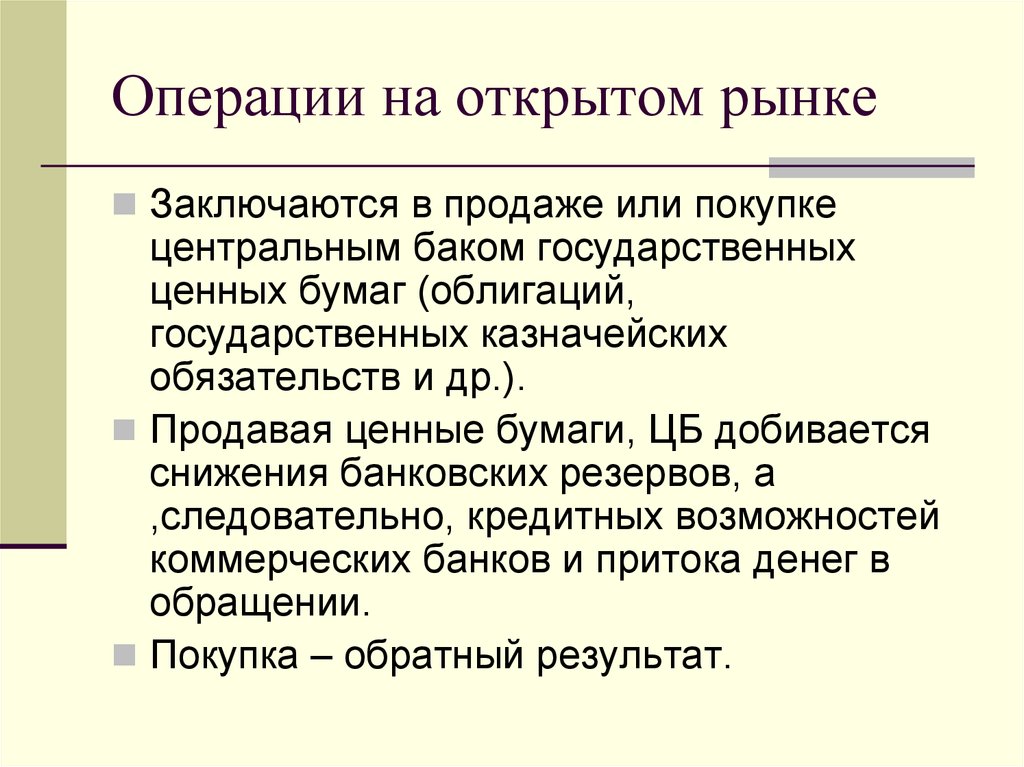 Операции на открытом рынке

Заключаются в продаже или покупке центральным баком государственных ценных бумаг (облигаций, государственных казначейских обязательств и др.).

Продавая ценные бумаги, ЦБ добивается снижения банковских резервов, а ,следовательно, кредитных возможностей коммерческих банков и притока денег в обращении.

Покупка – обратный результат.